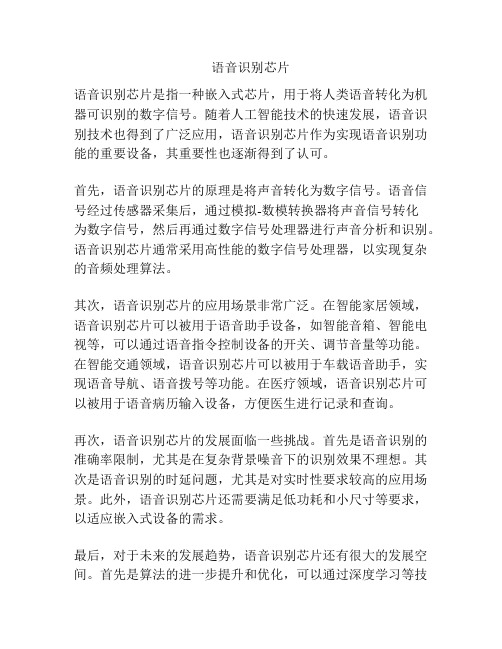 语音识别芯片

语音识别芯片是指一种嵌入式芯片，用于将人类语音转化为机器可识别的数字信号。随着人工智能技术的快速发展，语音识别技术也得到了广泛应用，语音识别芯片作为实现语音识别功能的重要设备，其重要性也逐渐得到了认可。

首先，语音识别芯片的原理是将声音转化为数字信号。语音信号经过传感器采集后，通过模拟-数模转换器将声音信号转化为数字信号，然后再通过数字信号处理器进行声音分析和识别。语音识别芯片通常采用高性能的数字信号处理器，以实现复杂的音频处理算法。

其次，语音识别芯片的应用场景非常广泛。在智能家居领域，语音识别芯片可以被用于语音助手设备，如智能音箱、智能电视等，可以通过语音指令控制设备的开关、调节音量等功能。在智能交通领域，语音识别芯片可以被用于车载语音助手，实现语音导航、语音拨号等功能。在医疗领域，语音识别芯片可以被用于语音病历输入设备，方便医生进行记录和查询。

再次，语音识别芯片的发展面临一些挑战。首先是语音识别的准确率限制，尤其是在复杂背景噪音下的识别效果不理想。其次是语音识别的时延问题，尤其是对实时性要求较高的应用场景。此外，语音识别芯片还需要满足低功耗和小尺寸等要求，以适应嵌入式设备的需求。

最后，对于未来的发展趋势，语音识别芯片还有很大的发展空间。首先是算法的进一步提升和优化，可以通过深度学习等技